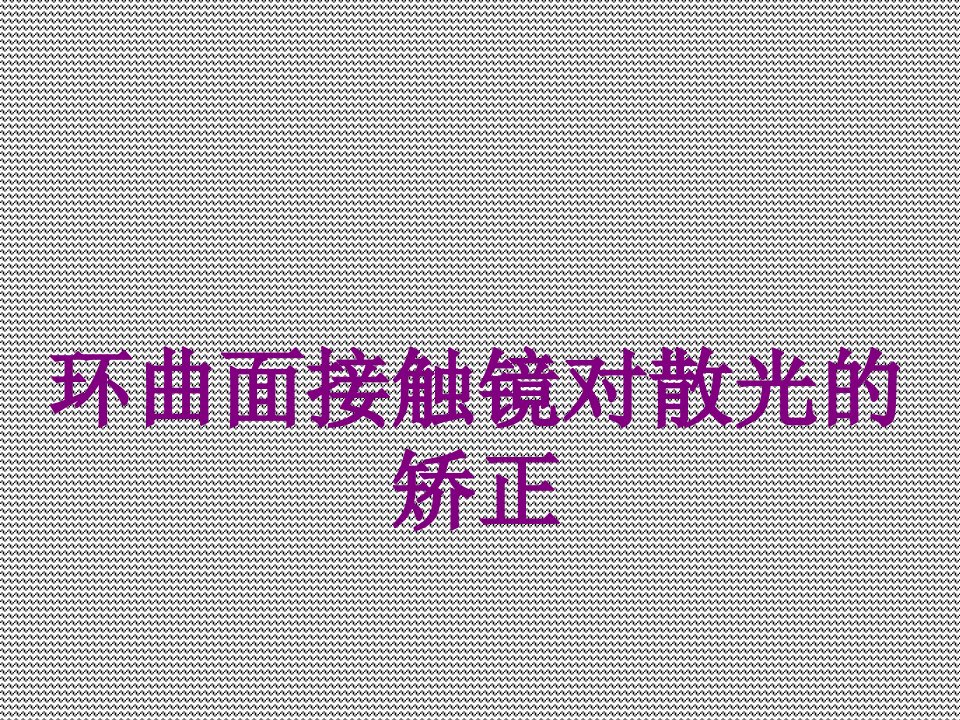 环曲面接触镜对散光的矫正